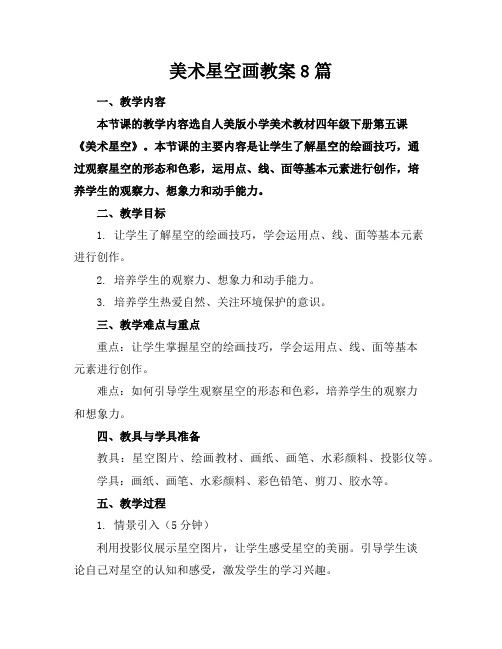 美术星空画教案8篇

一、教学内容

本节课的教学内容选自人美版小学美术教材四年级下册第五课《美术星空》。本节课的主要内容是让学生了解星空的绘画技巧，通过观察星空的形态和色彩，运用点、线、面等基本元素进行创作，培养学生的观察力、想象力和动手能力。

二、教学目标

1. 让学生了解星空的绘画技巧，学会运用点、线、面等基本元素进行创作。

2. 培养学生的观察力、想象力和动手能力。

3. 培养学生热爱自然、关注环境保护的意识。

三、教学难点与重点

重点：让学生掌握星空的绘画技巧，学会运用点、线、面等基本元素进行创作。

难点：如何引导学生观察星空的形态和色彩，培养学生的观察力和想象力。

四、教具与学具准备

教具：星空图片、绘画教材、画纸、画笔、水彩颜料、投影仪等。

学具：画纸、画笔、水彩颜料、彩色铅笔、剪刀、胶水等。

五、教学过程

1. 情景引入（5分钟）

利用投影仪展示星空图片，让学生感受星空的美丽。引导学生谈论自己对星空的认知和感受，激发学生的学习兴趣。